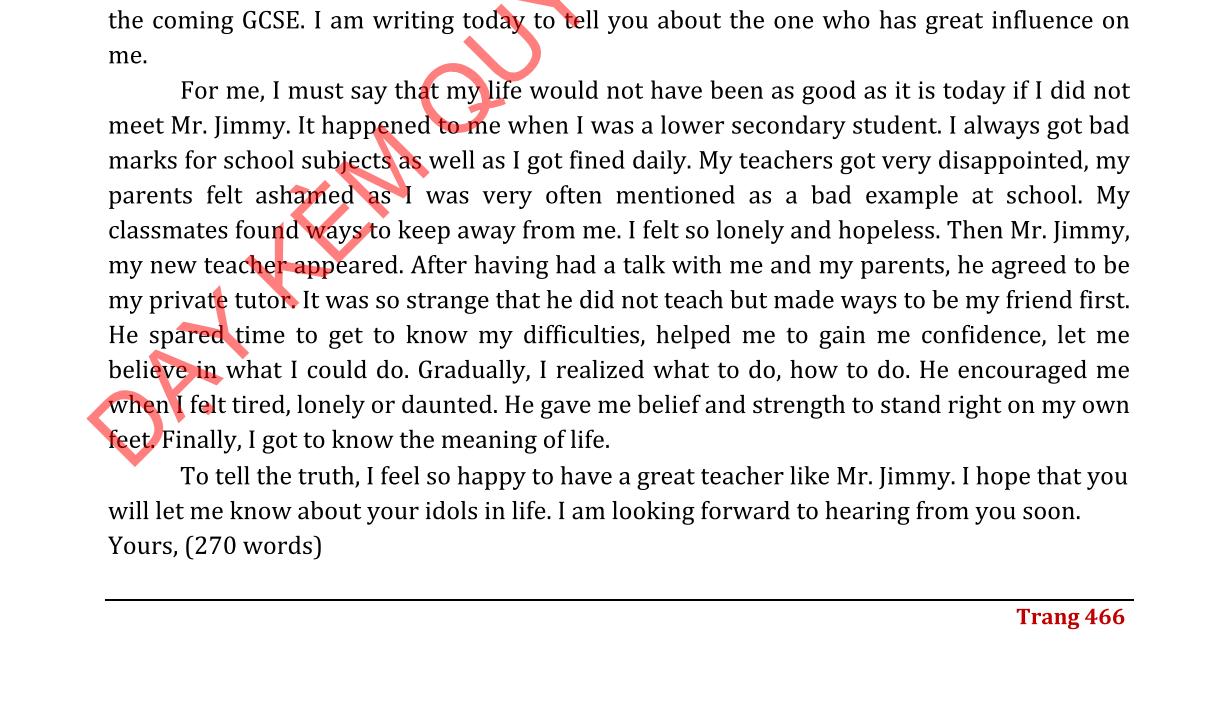 the coming GCSE. I am writing today to tell you about the one who has great influence on me.

For me, I must say that my life would not have been as good as it is today if I did not meet Mr. Jimmy. It happened to me when I was a lower secondary student. I always got bad marks for school subjects as well as I got fined daily. My teachers got very disappointed, my parents felt ashamed as I was very often mentioned as a bad example at school. My classmates found ways to keep away from me. I felt so lonely and hopeless. Then Mr. Jimmy, my new teacher appeared. After having had a talk with me and my parents, he agreed to be my private tutor. It was so strange that he did not teach but made ways to be my friend first. He spared time to get to know my difficulties, helped me to gain me confidence, let me believe in what I could do. Gradually, I realized what to do, how to do. He encouraged me when I felt tired, lonely or daunted. He gave me belief and strength to stand right on my own feet. Finally, I got to know the meaning of life.

To tell the truth, I feel so happy to have a great teacher like Mr. Jimmy. I hope that you will let me know about your idols in life. I am looking forward to hearing from you soon.
Yours, (270 words)

DẠY KÈM QUY

Trang 466